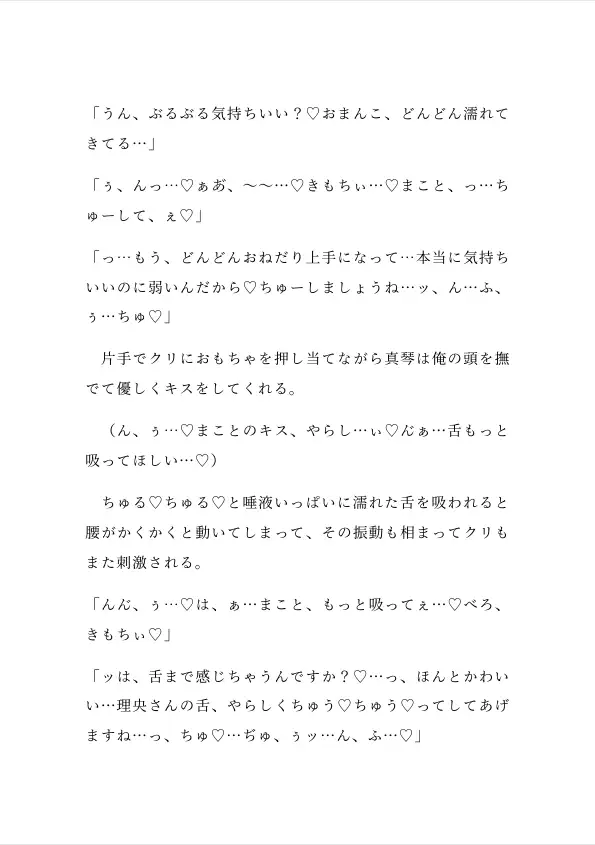 「うん、ぶるぶる気持ちいい？♡おまんこ、どんどん濡れてきてる…」

「ぅ、んっ…♡ぁあ、〜〜…♡きもちぃ…♡まこと、っ…ちゅーして、ぇ♡」

「っ…もう、どんどんおねだり上手になって…本当に気持ちいいのに弱いんだから♡ちゅーしましょうね…ッ、ん…ふ、ぅ…ちゅ♡」

片手でクリにおもちゃを押し当てながら真琴は俺の頭を撫でて優しくキスをしてくれる。

（ん、ぅ…♡まことのキス、やらし…ぃ♡んぁ…舌もっと吸ってほしい…♡）

ちゅる♡ちゅる♡と唾液いっぱいに濡れた舌を吸われると腰がかくかくと動いてしまって、その振動も相まってクリもまた刺激される。

「んん、ぅ…♡は、ぁ…まこと、もっと吸ってぇ…♡べろ、きもちぃ♡」

「ッは、舌まで感じちゃうんですか？♡…っ、ほんとかわいい…理央さんの舌、やらしくちゅう♡ちゅう♡ってしてあげますね…っ、ちゅ♡…ぢゅ、ぅッ…ん、ふ…♡」